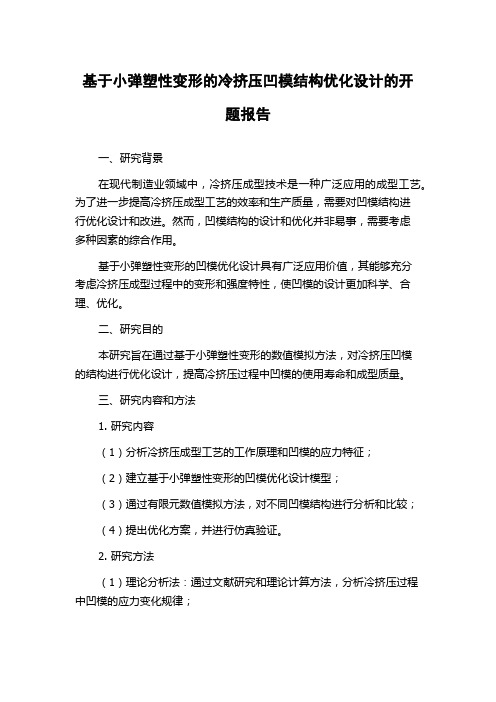 基于小弹塑性变形的冷挤压凹模结构优化设计的开题报告

一、研究背景

在现代制造业领域中，冷挤压成型技术是一种广泛应用的成型工艺。为了进一步提高冷挤压成型工艺的效率和生产质量，需要对凹模结构进行优化设计和改进。然而，凹模结构的设计和优化并非易事，需要考虑多种因素的综合作用。

基于小弹塑性变形的凹模优化设计具有广泛应用价值，其能够充分考虑冷挤压成型过程中的变形和强度特性，使凹模的设计更加科学、合理、优化。

二、研究目的

本研究旨在通过基于小弹塑性变形的数值模拟方法，对冷挤压凹模的结构进行优化设计，提高冷挤压过程中凹模的使用寿命和成型质量。

三、研究内容和方法

1. 研究内容

（1）分析冷挤压成型工艺的工作原理和凹模的应力特征；

（2）建立基于小弹塑性变形的凹模优化设计模型；

（3）通过有限元数值模拟方法，对不同凹模结构进行分析和比较；

（4）提出优化方案，并进行仿真验证。

2. 研究方法

（1）理论分析法：通过文献研究和理论计算方法，分析冷挤压过程中凹模的应力变化规律；